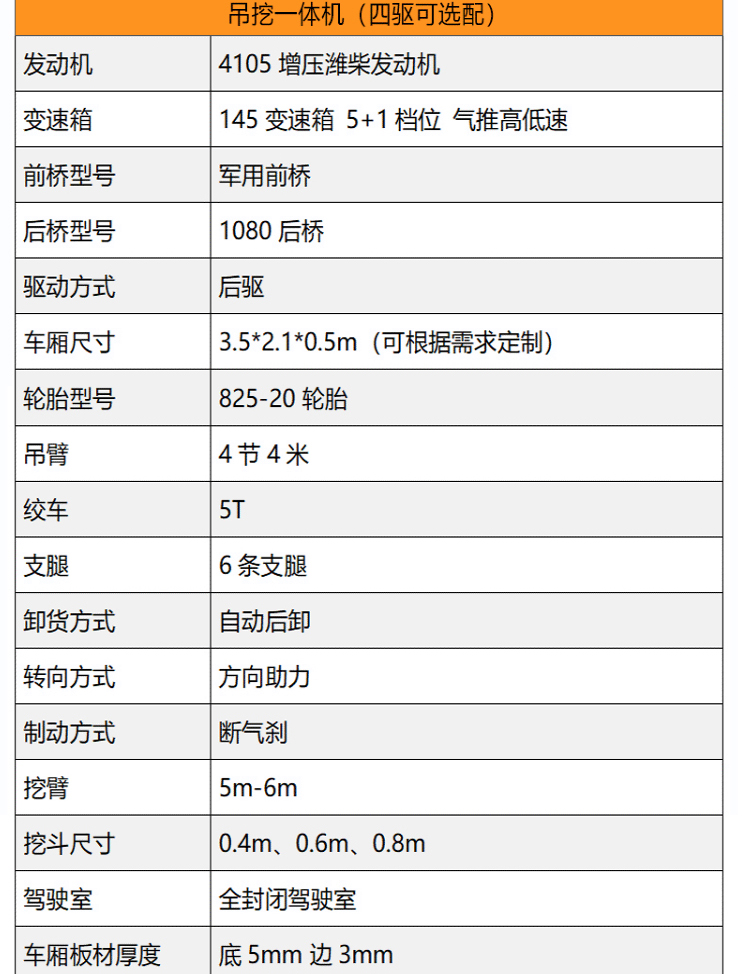 | 吊挖一体机（四驱可选配） | |
|---|---|
| 发动机 | 4105 增压潍柴发动机 |
| 变速箱 | 145 变速箱 5+1 档位 气推高低速 |
| 前桥型号 | 军用前桥 |
| 后桥型号 | 1080 后桥 |
| 驱动方式 | 后驱 |
| 车厢尺寸 | 3.5*2.1*0.5m（可根据需求定制） |
| 轮胎型号 | 825-20 轮胎 |
| 吊臂 | 4 节 4 米 |
| 绞车 | 5T |
| 支腿 | 6 条支腿 |
| 卸货方式 | 自动后卸 |
| 转向方式 | 方向助力 |
| 制动方式 | 断气刹 |
| 挖臂 | 5m-6m |
| 挖斗尺寸 | 0.4m、0.6m、0.8m |
| 驾驶室 | 全封闭驾驶室 |
| 车厢板材厚度 | 底 5mm 边 3mm |